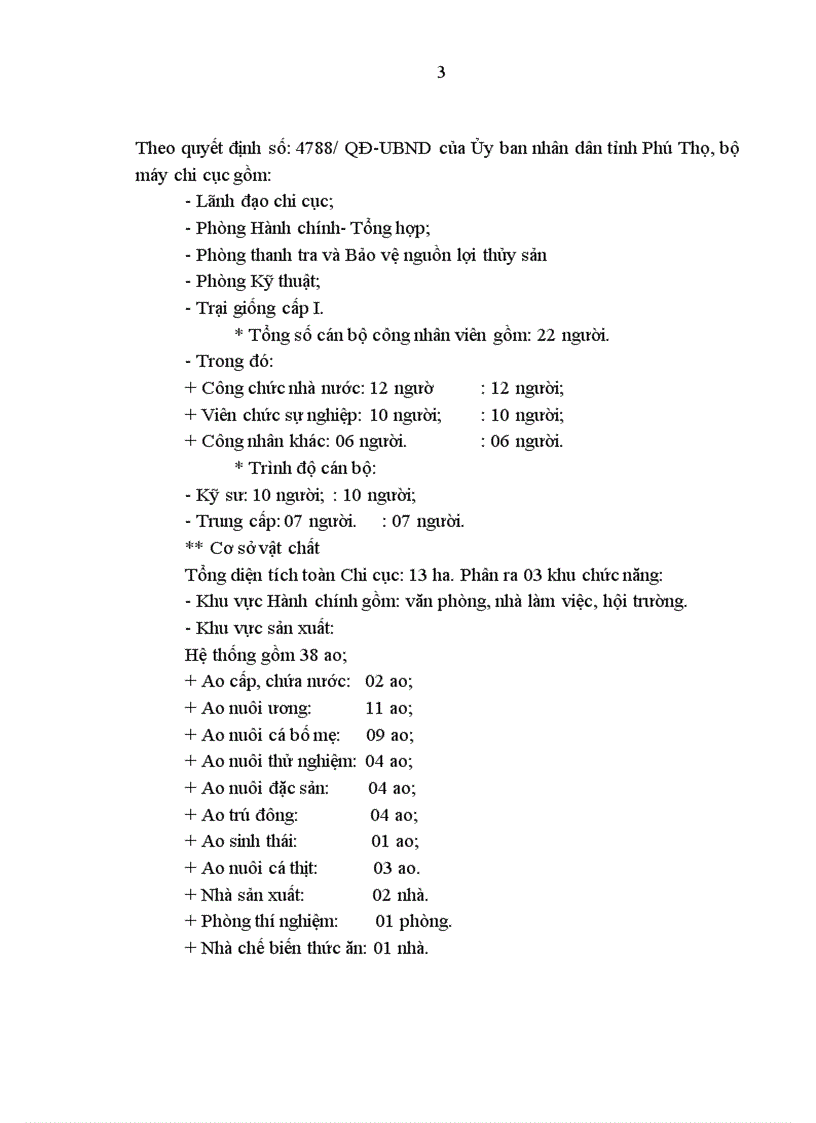 3

Theo quyết định số: 4788/ QĐ-UBND của Ủy ban nhân dân tỉnh Phú Thọ, bộ máy chi cục gồm:

- Lãnh đạo chi cục;
- Phòng Hành chính- Tổng hợp;
- Phòng thanh tra và Bảo vệ nguồn lợi thủy sản
- Phòng Kỹ thuật;
- Trại giống cấp I.

* Tổng số cán bộ công nhân viên gồm: 22 người.

- Trong đó:
+ Công chức nhà nước: 12 ngườ : 12 người;
+ Viên chức sự nghiệp: 10 người; : 10 người;
+ Công nhân khác: 06 người. : 06 người.

* Trình độ cán bộ:

- Kỹ sư: 10 người; : 10 người;
- Trung cấp: 07 người. : 07 người.

** Cơ sở vật chất

Tổng diện tích toàn Chi cục: 13 ha. Phân ra 03 khu chức năng:

- Khu vực Hành chính gồm: văn phòng, nhà làm việc, hội trường.
- Khu vực sản xuất:

Hệ thống gồm 38 ao;
+ Ao cấp, chứa nước: 02 ao;
+ Ao nuôi ương: 11 ao;
+ Ao nuôi cá bố mẹ: 09 ao;
+ Ao nuôi thử nghiệm: 04 ao;
+ Ao nuôi đặc sản: 04 ao;
+ Ao trú đông: 04 ao;
+ Ao sinh thái: 01 ao;
+ Ao nuôi cá thịt: 03 ao.
+ Nhà sản xuất: 02 nhà.
+ Phòng thí nghiệm: 01 phòng.
+ Nhà chế biến thức ăn: 01 nhà.